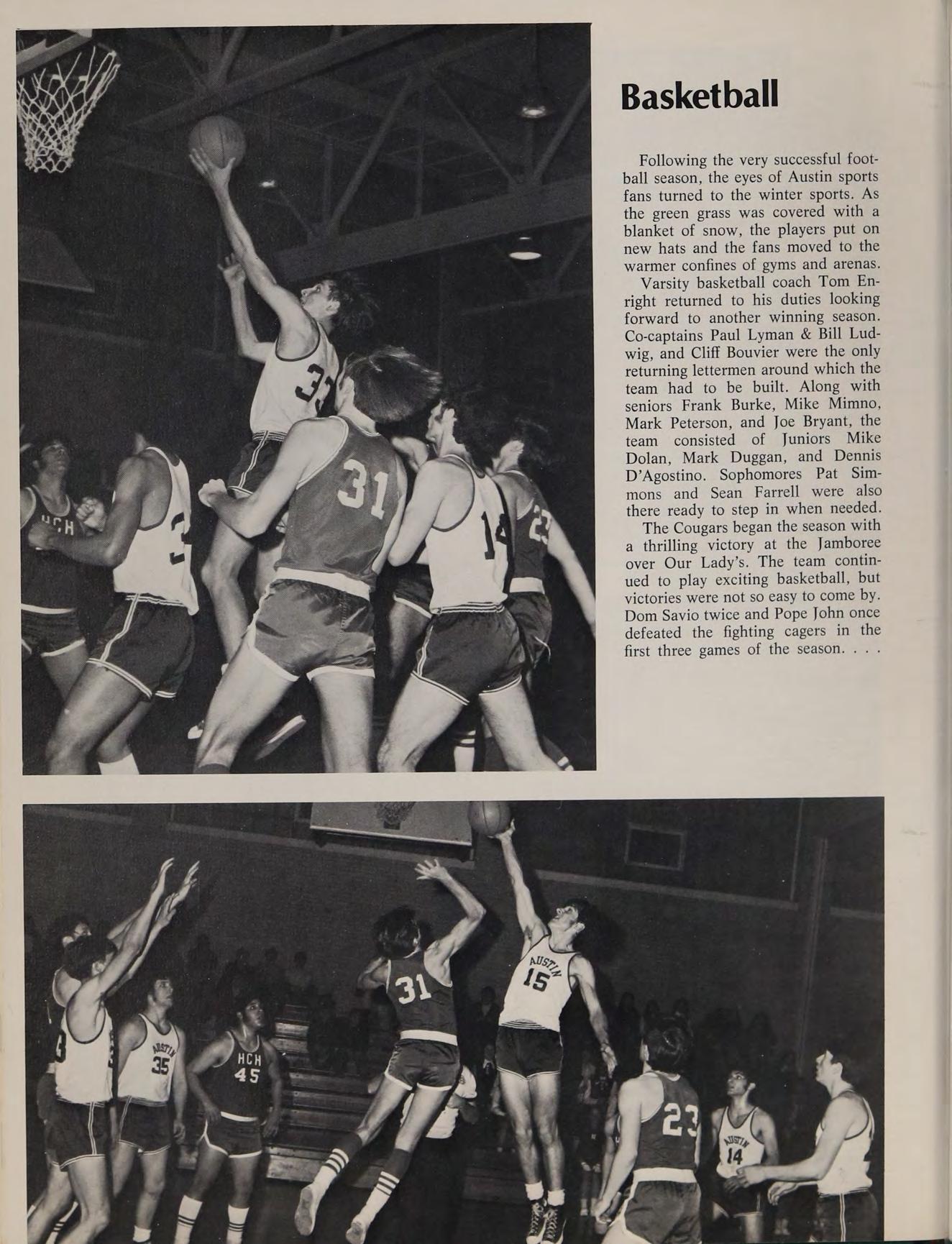 Basketball

Following the very successful football season, the eyes of Austin sports fans turned to the winter sports. As the green grass was covered with a blanket of snow, the players put on new hats and the fans moved to the warmer confines of gyms and arenas.

Varsity basketball coach Tom Enright returned to his duties looking forward to another winning season. Co-captains Paul Lyman & Bill Ludwig, and Cliff Bouvier were the only returning lettermen around which the team had to be built. Along with seniors Frank Burke, Mike Mimno, Mark Peterson, and Joe Bryant, the team consisted of Juniors Mike Dolan, Mark Duggan, and Dennis D'Agostino. Sophomores Pat Simmons and Sean Farrell were also there ready to step in when needed.

The Cougars began the season with a thrilling victory at the Jamboree over Our Lady's. The team continued to play exciting basketball, but victories were not so easy to come by. Dom Savio twice and Pope John once defeated the fighting cagers in the first three games of the season. . . .